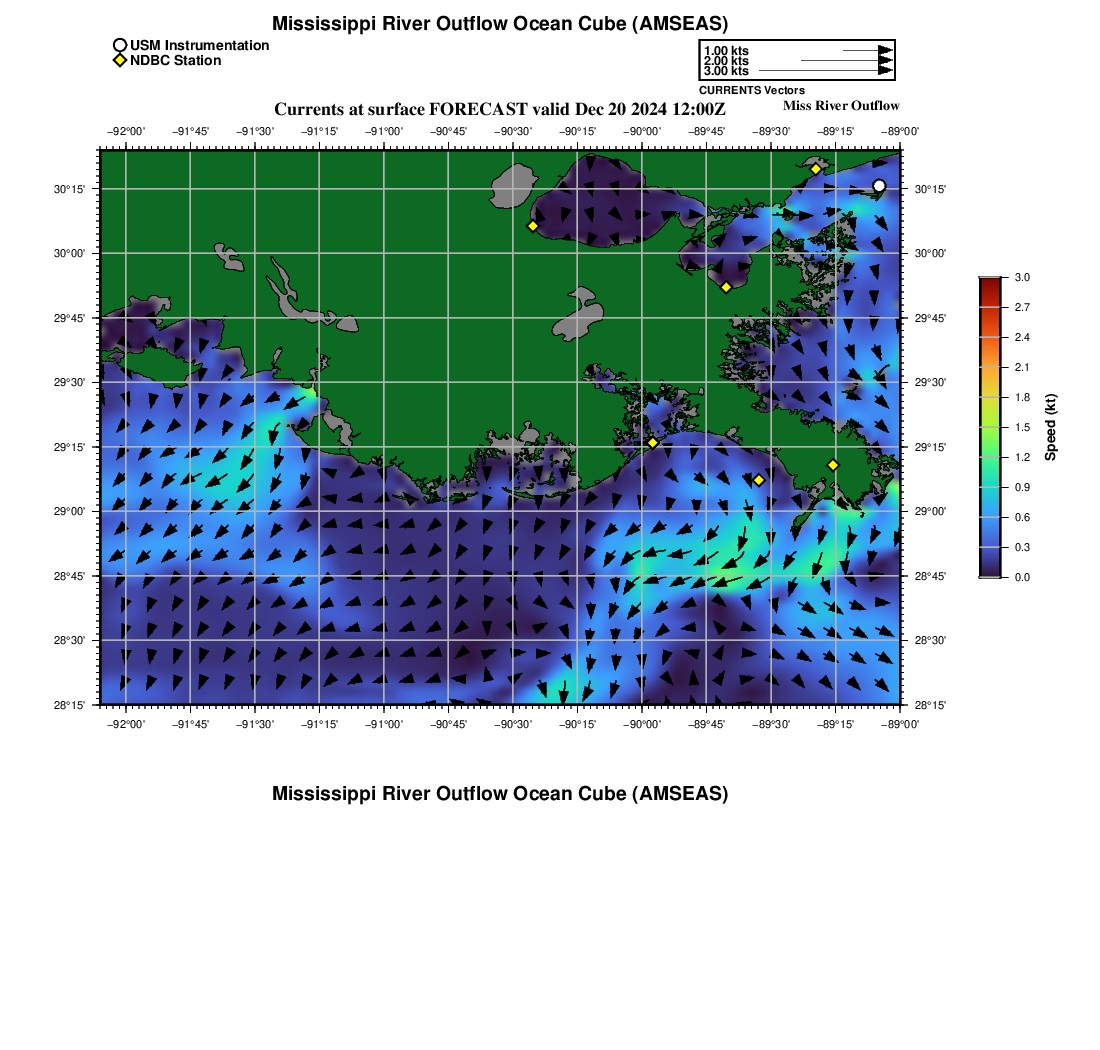 Mississippi River Outflow Ocean Cube (AMSEAS)

USM Instrumentation
NDBC Station

1.00 kts
2.00 kts
3.00 kts
CURRENTS Vectors

Currents at surface FORECAST valid Dec 20 2024 12:00Z

Miss River Outflow

−92°00' −91°45' −91°30' −91°15' −91°00' −90°45' −90°30' −90°15' −90°00' −89°45' −89°30' −89°15' −89°00'

30°15' 30°00' 29°45' 29°30' 29°15' 29°00' 28°45' 28°30' 28°15'

30°15' 30°00' 29°45' 29°30' 29°15' 29°00' 28°45' 28°30' 28°15'

−92°00' −91°45' −91°30' −91°15' −91°00' −90°45' −90°30' −90°15' −90°00' −89°45' −89°30' −89°15' −89°00'

3.0
2.7
2.4
2.1
1.8
1.5
1.2
0.9
0.6
0.3
0.0
Speed (kt)

Mississippi River Outflow Ocean Cube (AMSEAS)